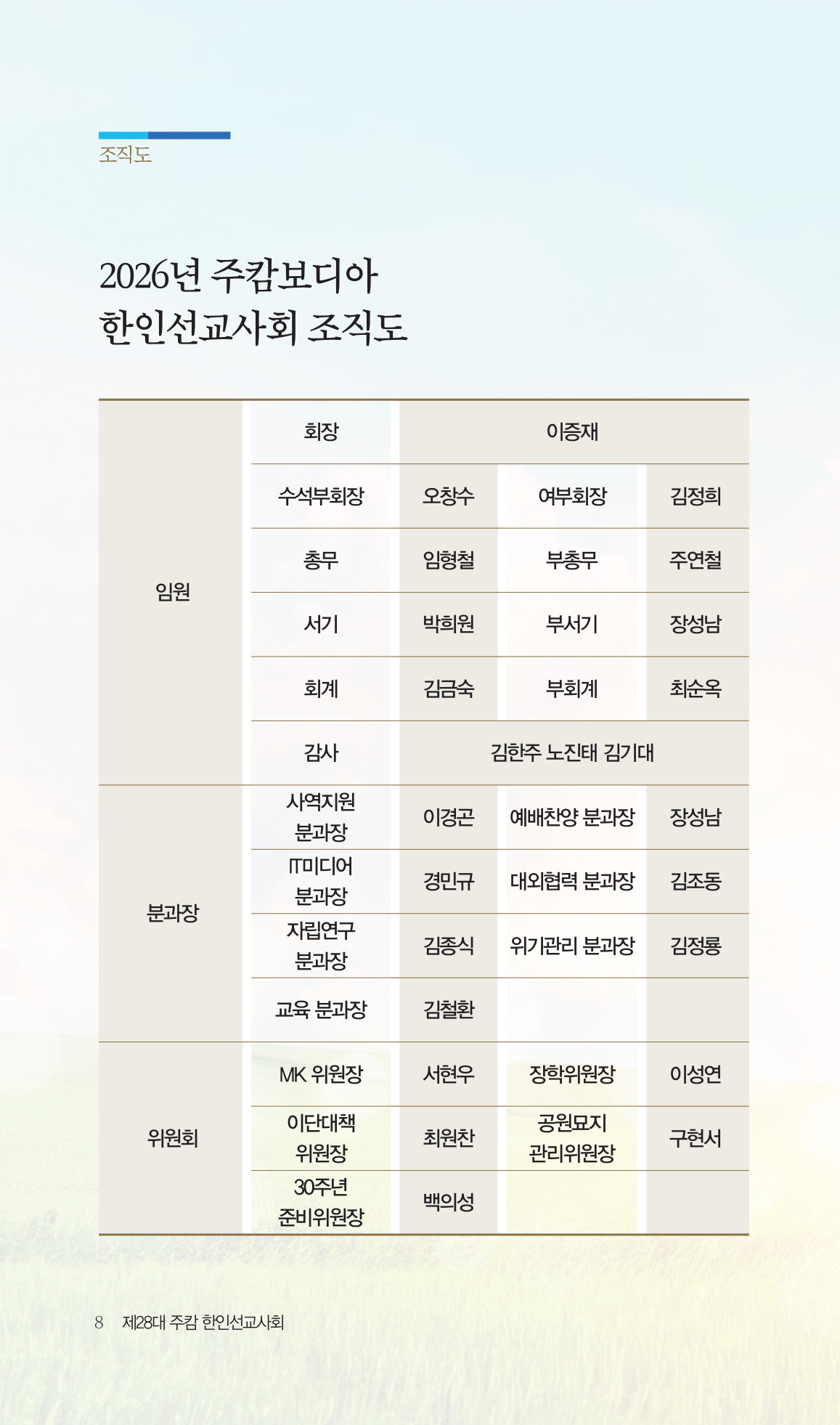 조직도

2026년 주캄보디아
한인선교사회 조직도

| 임원 | 회장 | 이증재 | | |
|---|---|---|---|---|
| | 수석부회장 | 오창수 | 여부회장 | 김정희 |
| | 총무 | 임형철 | 부총무 | 주연철 |
| | 서기 | 박희원 | 부서기 | 장성남 |
| | 회계 | 김금숙 | 부회계 | 최순옥 |
| | 감사 | 김한주 노진태 김기대 | | |
| 분과장 | 사역지원 분과장 | 이경곤 | 예배찬양 분과장 | 장성남 |
| | IT미디어 분과장 | 경민규 | 대외협력 분과장 | 김조동 |
| | 자립연구 분과장 | 김종식 | 위기관리 분과장 | 김정룡 |
| | 교육 분과장 | 김철환 | | |
| 위원회 | MK 위원장 | 서현우 | 장학위원장 | 이성연 |
| | 이단대책 위원장 | 최원찬 | 공원묘지 관리위원장 | 구현서 |
| | 30주년 준비위원장 | 백의성 | | |

8 제28대 주캄 한인선교사회